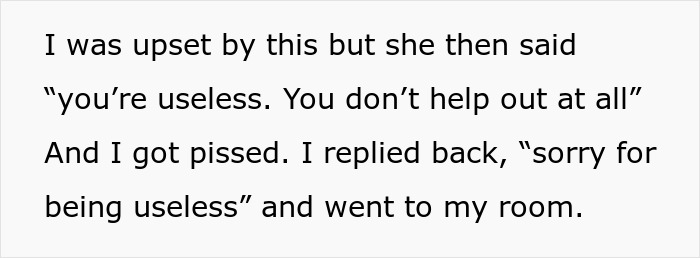 I was upset by this but she then said “you’re useless. You don’t help out at all” And I got pissed. I replied back, “sorry for being useless” and went to my room.